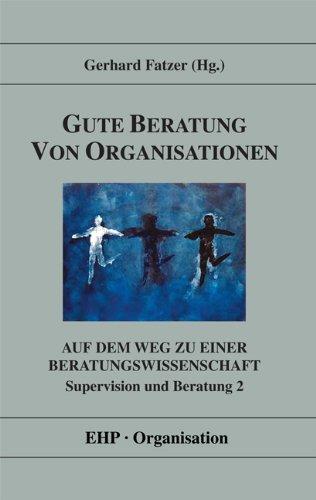 Gerhard Fatzer (Hg.)

GUTE BERATUNG VON ORGANISATIONEN

AUF DEM WEG ZU EINER BERATUNGSWISSENSCHAFT
Supervision und Beratung 2

EHP · Organisation